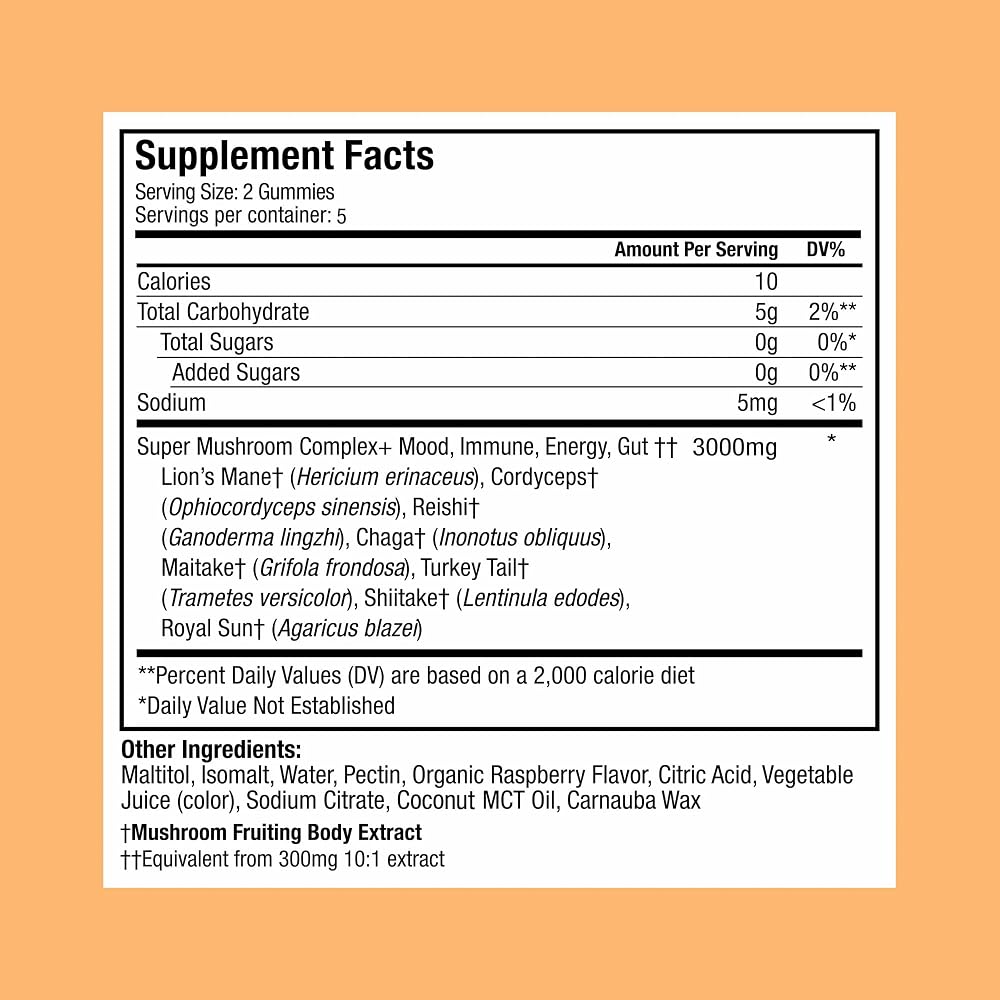 Supplement Facts
Serving Size: 2 Gummies
Servings per container: 5

|  | Amount Per Serving | DV% |
|---|---|---|
| Calories | 10 |  |
| Total Carbohydrate | 5g | 2%** |
| Total Sugars | 0g | 0%* |
| Added Sugars | 0g | 0%** |
| Sodium | 5mg | <1% |
| Super Mushroom Complex+ Mood, Immune, Energy, Gut †† Lion's Mane† (Hericium erinaceus), Cordyceps† (Ophiocordyceps sinensis), Reishi† (Ganoderma lingzhi), Chaga† (Inonotus obliquus), Maitake† (Grifola frondosa), Turkey Tail† (Trametes versicolor), Shiitake† (Lentinula edodes), Royal Sun† (Agaricus blazei) | 3000mg | * |

**Percent Daily Values (DV) are based on a 2,000 calorie diet
*Daily Value Not Established

Other Ingredients:
Maltitol, Isomalt, Water, Pectin, Organic Raspberry Flavor, Citric Acid, Vegetable Juice (color), Sodium Citrate, Coconut MCT Oil, Carnauba Wax

†Mushroom Fruiting Body Extract
††Equivalent from 300mg 10:1 extract